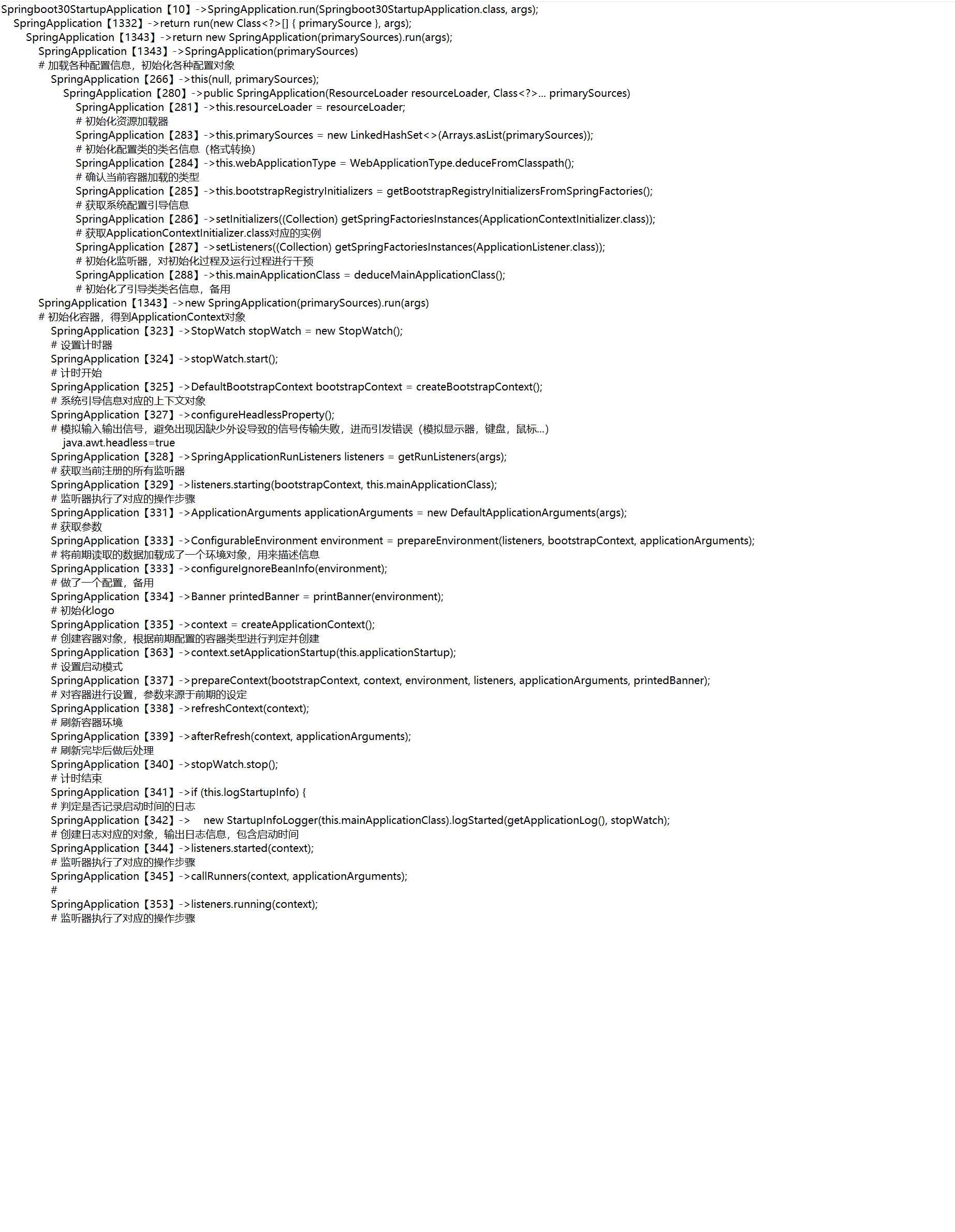 Springboot30StartupApplication【10】->SpringApplication.run(Springboot30StartupApplication.class, args);
SpringApplication【1332】->return run(new Class<?>[] { primarySource }, args);
SpringApplication【1343】->return new SpringApplication(primarySources).run(args);
SpringApplication【1343】->SpringApplication(primarySources)
# 加载各种配置信息，初始化各种配置对象
SpringApplication【266】->this(null, primarySources);
SpringApplication【280】->public SpringApplication(ResourceLoader resourceLoader, Class<?>... primarySources)
SpringApplication【281】->this.resourceLoader = resourceLoader;
# 初始化资源加载器
SpringApplication【283】->this.primarySources = new LinkedHashSet<>(Arrays.asList(primarySources));
# 初始化配置类的类名信息（格式转换）
SpringApplication【284】->this.webApplicationType = WebApplicationType.deduceFromClasspath();
# 确认当前容器加载的类型
SpringApplication【285】->this.bootstrapRegistryInitializers = getBootstrapRegistryInitializersFromSpringFactories();
# 获取系统配置引导信息
SpringApplication【286】->setInitializers((Collection) getSpringFactoriesInstances(ApplicationContextInitializer.class));
# 获取ApplicationContextInitializer.class对应的实例
SpringApplication【287】->setListeners((Collection) getSpringFactoriesInstances(ApplicationListener.class));
# 初始化监听器，对初始化过程及运行过程进行干预
SpringApplication【288】->this.mainApplicationClass = deduceMainApplicationClass();
# 初始化了引导类类名信息，备用
SpringApplication【1343】->new SpringApplication(primarySources).run(args)
# 初始化容器，得到ApplicationContext对象
SpringApplication【323】->StopWatch stopWatch = new StopWatch();
# 设置计时器
SpringApplication【324】->stopWatch.start();
# 计时开始
SpringApplication【325】->DefaultBootstrapContext bootstrapContext = createBootstrapContext();
# 系统引导信息对应的上下文对象
SpringApplication【327】->configureHeadlessProperty();
# 模拟输入输出信号，避免出现因缺少外设导致的信号传输失败，进而引发错误（模拟显示器，键盘，鼠标...）
java.awt.headless=true
SpringApplication【328】->SpringApplicationRunListeners listeners = getRunListeners(args);
# 获取当前注册的所有监听器
SpringApplication【329】->listeners.starting(bootstrapContext, this.mainApplicationClass);
# 监听器执行了对应的操作步骤
SpringApplication【331】->ApplicationArguments applicationArguments = new DefaultApplicationArguments(args);
# 获取参数
SpringApplication【333】->ConfigurableEnvironment environment = prepareEnvironment(listeners, bootstrapContext, applicationArguments);
# 将前期读取的数据加载成了一个环境对象，用来描述信息
SpringApplication【333】->configureIgnoreBeanInfo(environment);
# 做了一个配置，备用
SpringApplication【334】->Banner printedBanner = printBanner(environment);
# 初始化logo
SpringApplication【335】->context = createApplicationContext();
# 创建容器对象，根据前期配置的容器类型进行判定并创建
SpringApplication【363】->context.setApplicationStartup(this.applicationStartup);
# 设置启动模式
SpringApplication【337】->prepareContext(bootstrapContext, context, environment, listeners, applicationArguments, printedBanner);
# 对容器进行设置，参数来源于前期的设定
SpringApplication【338】->refreshContext(context);
# 刷新容器环境
SpringApplication【339】->afterRefresh(context, applicationArguments);
# 刷新完毕后做后处理
SpringApplication【340】->stopWatch.stop();
# 计时结束
SpringApplication【341】->if (this.logStartupInfo) {
# 判定是否记录启动时间的日志
SpringApplication【342】-> new StartupInfoLogger(this.mainApplicationClass).logStarted(getApplicationLog(), stopWatch);
# 创建日志对应的对象，输出日志信息，包含启动时间
SpringApplication【344】->listeners.started(context);
# 监听器执行了对应的操作步骤
SpringApplication【345】->callRunners(context, applicationArguments);
#
SpringApplication【353】->listeners.running(context);
# 监听器执行了对应的操作步骤